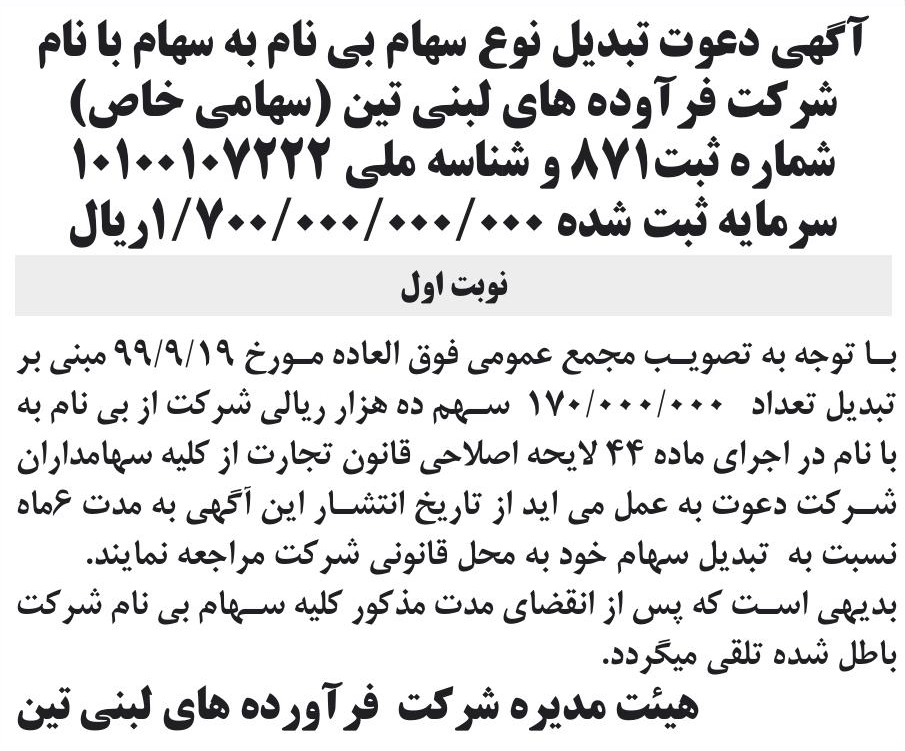 آگهی دعوت تبدیل نوع سهام بی نام به سهام با نام شرکت فرآوده های لبنی تین (سهامی خاص) شماره ثبت۸۷۱ و شناسه ملی ۱۰۱۰۰۱۰۷۲۲۲ سرمایه ثبت شده ۱/۷۰۰/۰۰۰/۰۰۰/۰۰۰ریال

نوبت اول

با توجه به تصویب مجمع عمومی فوق العاده مورخ ۹۹/۹/۱۹ مبنی بر تبدیل تعداد ۱۷۰/۰۰۰/۰۰۰ سهم ده هزار ریالی شرکت از بی نام به با نام در اجرای ماده ۴۴ لایحه اصلاحی قانون تجارت از کلیه سهامداران شرکت دعوت به عمل می اید از تاریخ انتشار این آگهی به مدت ۶ماه نسبت به تبدیل سهام خود به محل قانونی شرکت مراجعه نمایند.
بدیهی است که پس از انقضای مدت مذکور کلیه سهام بی نام شرکت باطل شده تلقی میگردد.

هیئت مدیره شرکت فرآورده های لبنی تین